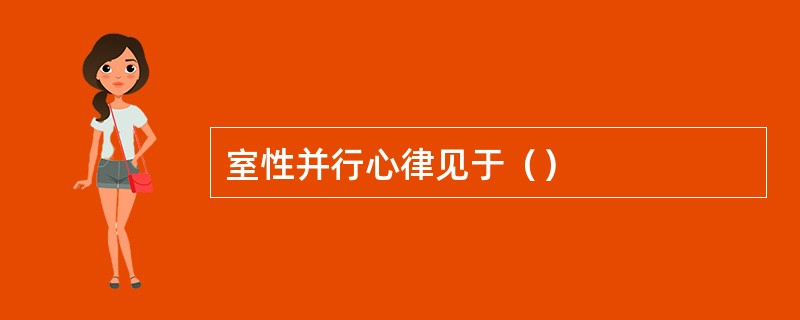 室性并行心律见于（）